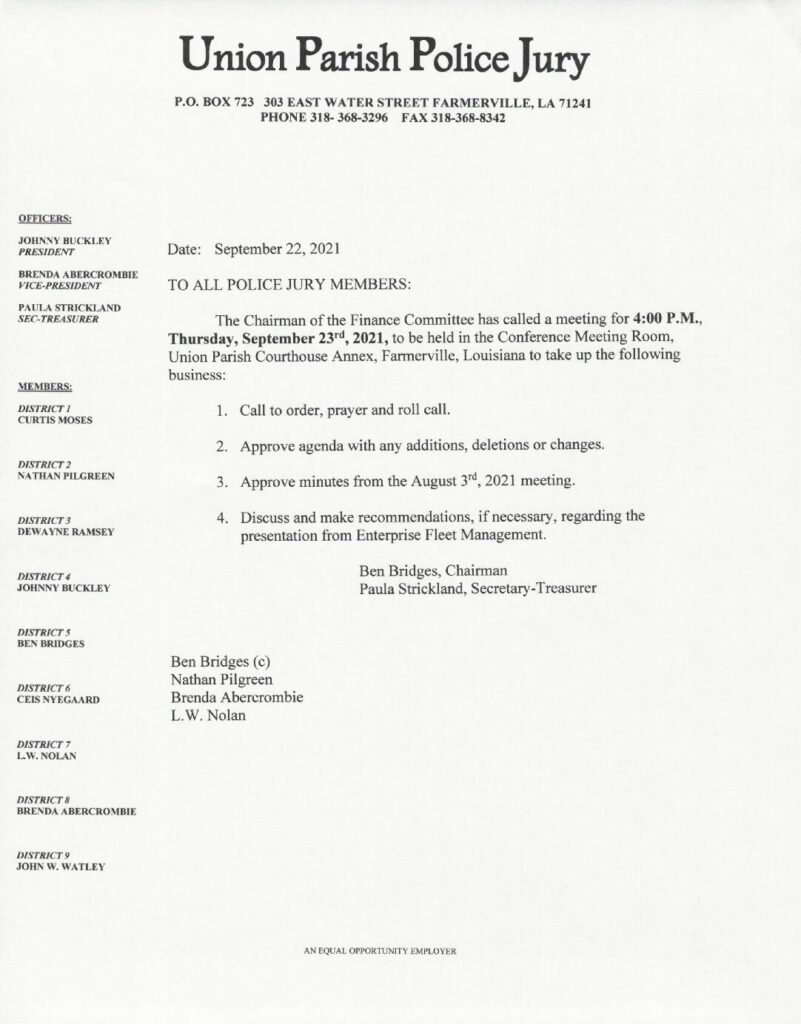 Union Parish Police Jury

P.O. BOX 723 303 EAST WATER STREET FARMERVILLE, LA 71241
PHONE 318- 368-3296 FAX 318-368-8342

OFFICERS:

JOHNNY BUCKLEY
PRESIDENT

BRENDA ABERCROMBIE
VICE-PRESIDENT

PAULA STRICKLAND
SEC-TREASURER

MEMBERS:

DISTRICT 1
CURTIS MOSES

DISTRICT 2
NATHAN PILGREEN

DISTRICT 3
DEWAYNE RAMSEY

DISTRICT 4
JOHNNY BUCKLEY

DISTRICT 5
BEN BRIDGES

DISTRICT 6
CEIS NYEGAARD

DISTRICT 7
L.W. NOLAN

DISTRICT 8
BRENDA ABERCROMBIE

DISTRICT 9
JOHN W. WATLEY

Date: September 22, 2021

TO ALL POLICE JURY MEMBERS:

The Chairman of the Finance Committee has called a meeting for 4:00 P.M., Thursday, September 23$^{rd}$, 2021, to be held in the Conference Meeting Room, Union Parish Courthouse Annex, Farmerville, Louisiana to take up the following business:

1. Call to order, prayer and roll call.

2. Approve agenda with any additions, deletions or changes.

3. Approve minutes from the August 3$^{rd}$, 2021 meeting.

4. Discuss and make recommendations, if necessary, regarding the presentation from Enterprise Fleet Management.

Ben Bridges, Chairman
Paula Strickland, Secretary-Treasurer

Ben Bridges (c)
Nathan Pilgreen
Brenda Abercrombie
L.W. Nolan

AN EQUAL OPPORTUNITY EMPLOYER